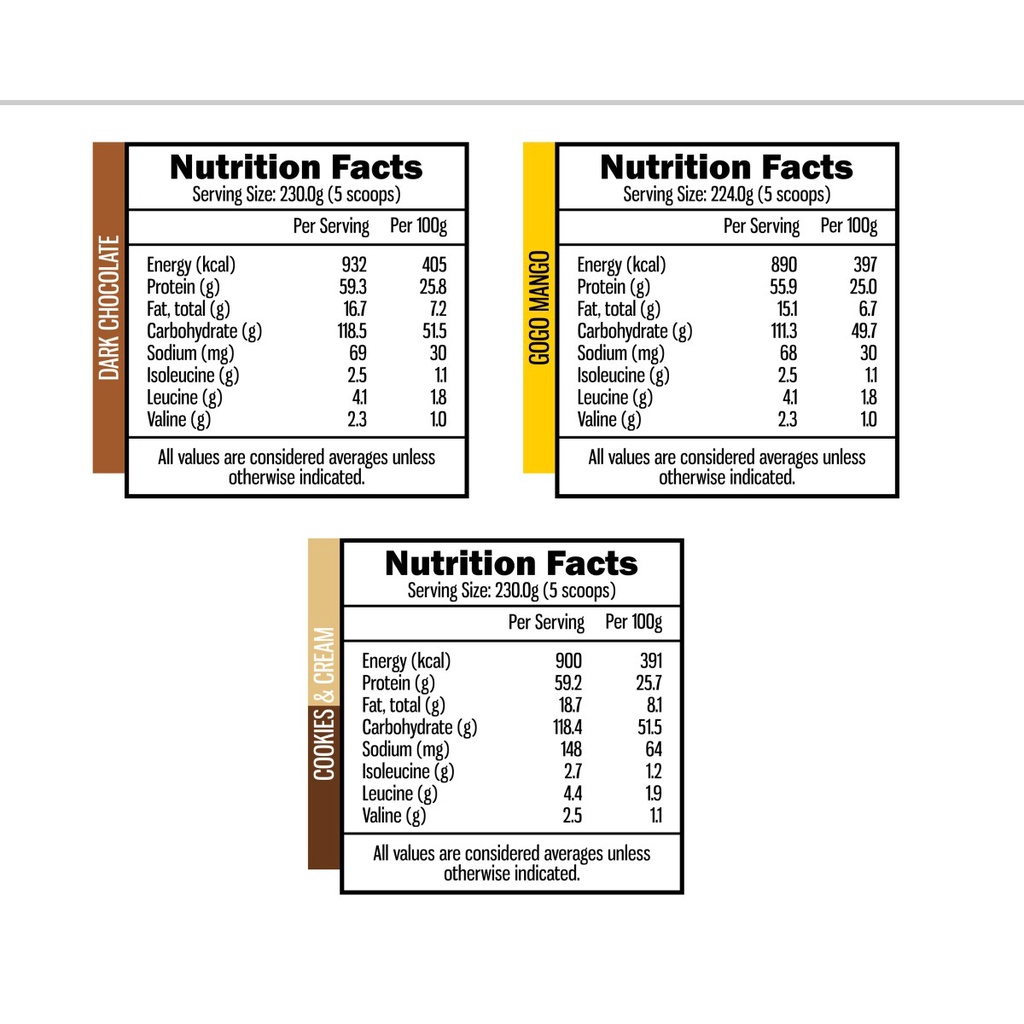 DARK CHOCOLATE

Nutrition Facts
Serving Size: 230.0g (5 scoops)

| | Per Serving | Per 100g |
|---|---|---|
| Energy (kcal) | 932 | 405 |
| Protein (g) | 59.3 | 25.8 |
| Fat, total (g) | 16.7 | 7.2 |
| Carbohydrate (g) | 118.5 | 51.5 |
| Sodium (mg) | 69 | 30 |
| Isoleucine (g) | 2.5 | 1.1 |
| Leucine (g) | 4.1 | 1.8 |
| Valine (g) | 2.3 | 1.0 |

All values are considered averages unless otherwise indicated.

GOGO MANGO

Nutrition Facts
Serving Size: 224.0g (5 scoops)

| | Per Serving | Per 100g |
|---|---|---|
| Energy (kcal) | 890 | 397 |
| Protein (g) | 55.9 | 25.0 |
| Fat, total (g) | 15.1 | 6.7 |
| Carbohydrate (g) | 111.3 | 49.7 |
| Sodium (mg) | 68 | 30 |
| Isoleucine (g) | 2.5 | 1.1 |
| Leucine (g) | 4.1 | 1.8 |
| Valine (g) | 2.3 | 1.0 |

All values are considered averages unless otherwise indicated.

COOKIES & CREAM

Nutrition Facts
Serving Size: 230.0g (5 scoops)

| | Per Serving | Per 100g |
|---|---|---|
| Energy (kcal) | 900 | 391 |
| Protein (g) | 59.2 | 25.7 |
| Fat, total (g) | 18.7 | 8.1 |
| Carbohydrate (g) | 118.4 | 51.5 |
| Sodium (mg) | 148 | 64 |
| Isoleucine (g) | 2.7 | 1.2 |
| Leucine (g) | 4.4 | 1.9 |
| Valine (g) | 2.5 | 1.1 |

All values are considered averages unless otherwise indicated.